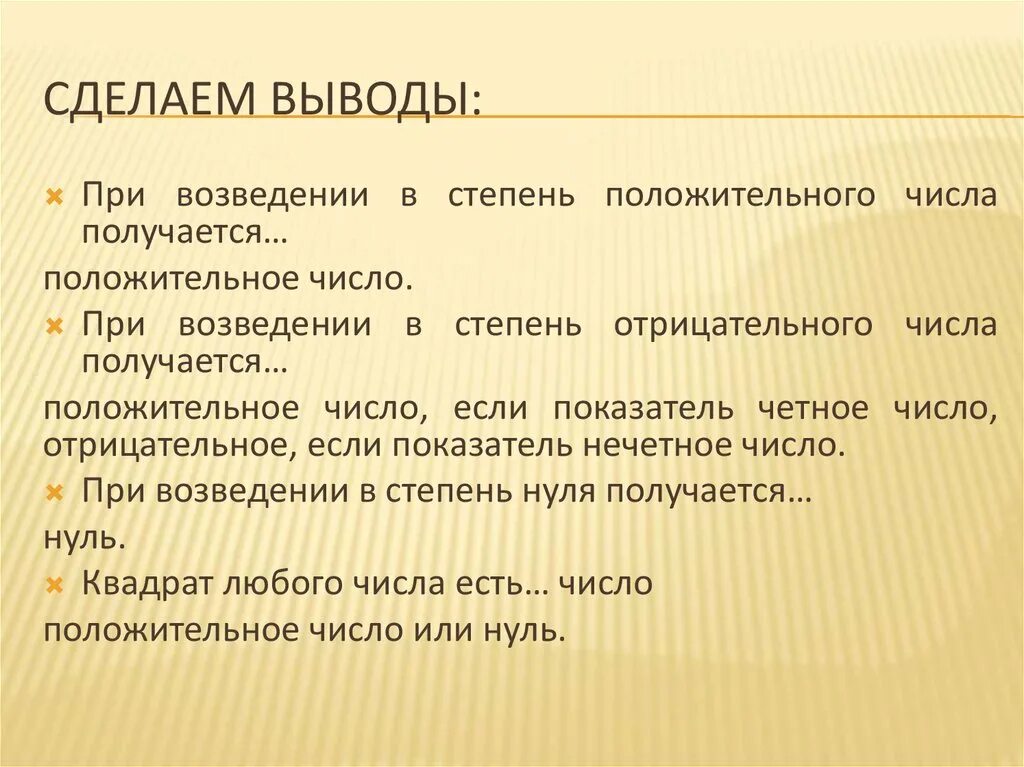 СДЕЛАЕМ ВЫВОДЫ:

При возведении в степень положительного числа получается…

положительное число.

При возведении в степень отрицательного числа получается…

положительное число, если показатель четное число, отрицательное, если показатель нечетное число.

При возведении в степень нуля получается…

нуль.

Квадрат любого числа есть… число

положительное число или нуль.